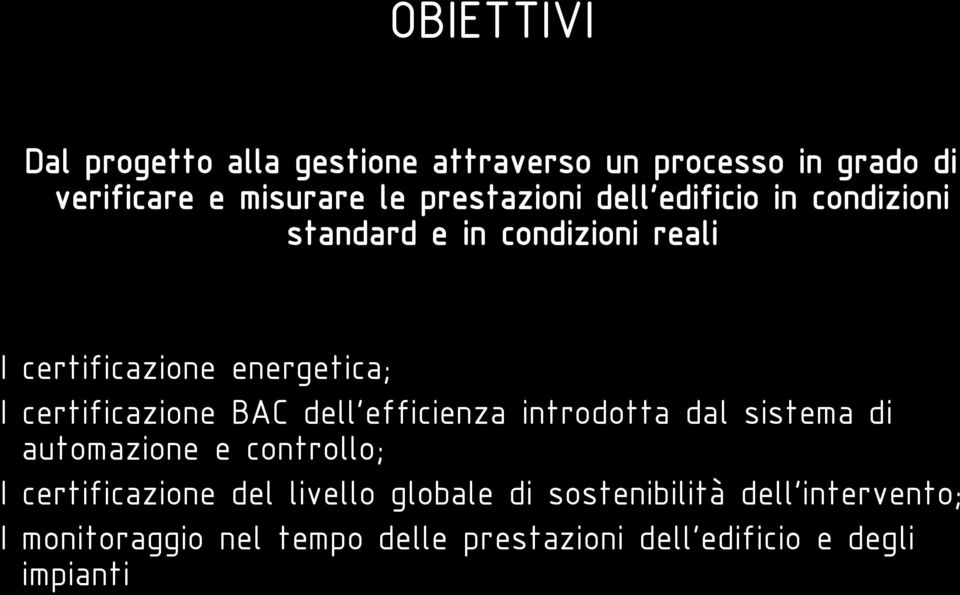 OBIETTIVI

Dal progetto alla gestione attraverso un processo in grado di verificare e misurare le prestazioni dell'edificio in condizioni standard e in condizioni reali

l certificazione energetica;
l certificazione BAC dell'efficienza introdotta dal sistema di automazione e controllo;
l certificazione del livello globale di sostenibilità dell'intervento;
l monitoraggio nel tempo delle prestazioni dell'edificio e degli impianti